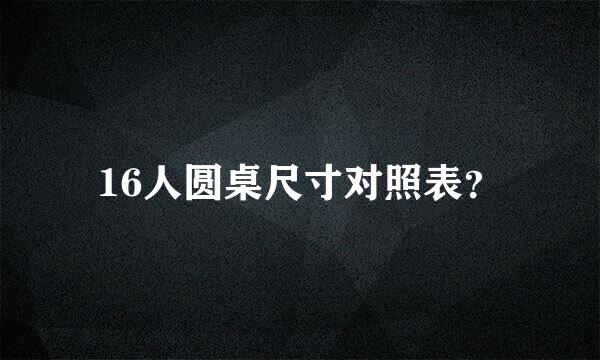 16人圆桌尺寸对照表?